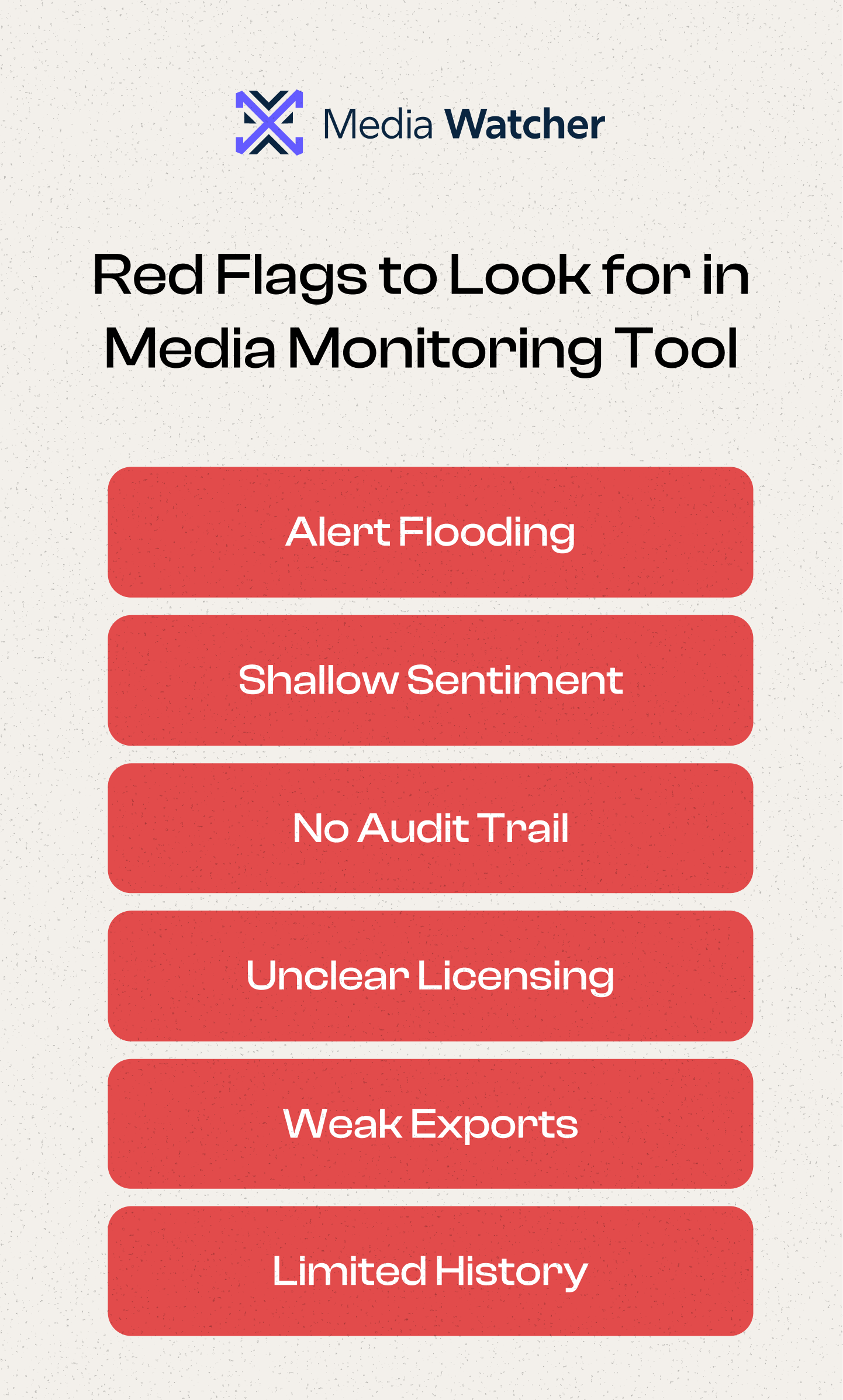 Media Watcher

Red Flags to Look for in Media Monitoring Tool

Alert Flooding

Shallow Sentiment

No Audit Trail

Unclear Licensing

Weak Exports

Limited History